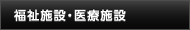 福祉施設・医療施設